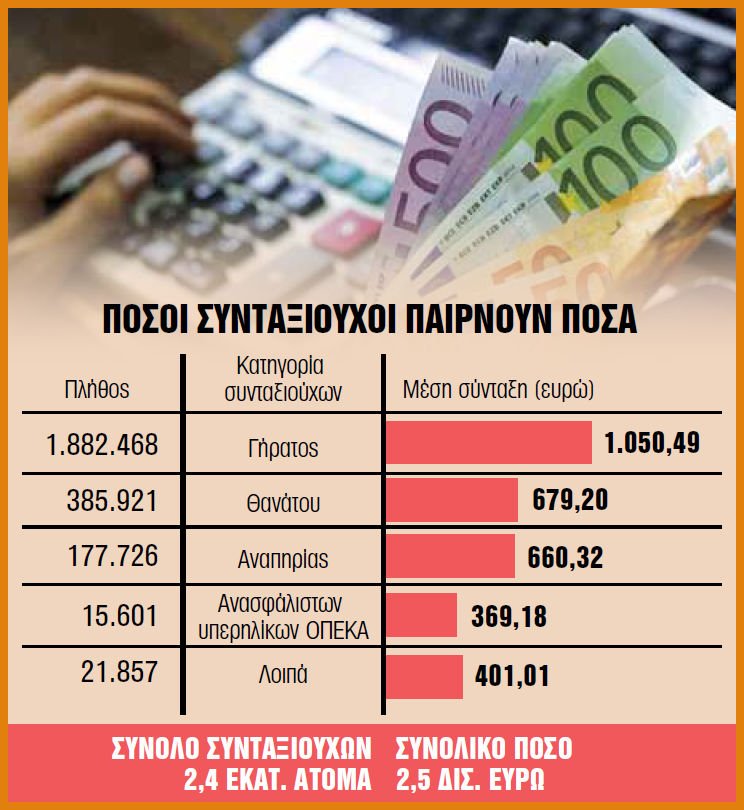 ΠΟΣΟΙ ΣΥΝΤΑΞΙΟΥΧΟΙ ΠΑΙΡΝΟΥΝ ΠΟΣΑ

| Πλήθος | Κατηγορία συνταξιούχων | Μέση σύνταξη (ευρώ) |
|---|---|---|
| 1.882.468 | Γήρατος | 1.050,49 |
| 385.921 | Θανάτου | 679,20 |
| 177.726 | Αναπηρίας | 660,32 |
| 15.601 | Ανασφάλιστων υπερηλίκων ΟΠΕΚΑ | 369,18 |
| 21.857 | Λοιπά | 401,01 |

ΣΥΝΟΛΟ ΣΥΝΤΑΞΙΟΥΧΩΝ 2,4 ΕΚΑΤ. ΑΤΟΜΑ

ΣΥΝΟΛΙΚΟ ΠΟΣΟ 2,5 ΔΙΣ. ΕΥΡΩ